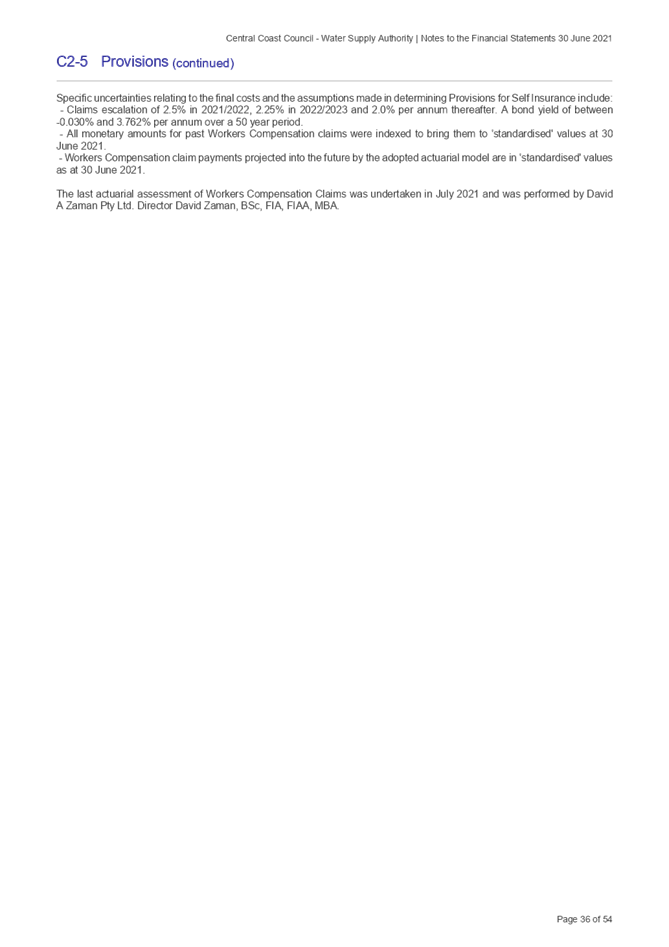 Central Coast Council - Water Supply Authority | Notes to the Financial Statements 30 June 2021

C2-5 Provisions (continued)

Specific uncertainties relating to the final costs and the assumptions made in determining Provisions for Self Insurance include:
- Claims escalation of 2.5% in 2021/2022, 2.25% in 2022/2023 and 2.0% per annum thereafter. A bond yield of between -0.030% and 3.762% per annum over a 50 year period.
- All monetary amounts for past Workers Compensation claims were indexed to bring them to 'standardised' values at 30 June 2021.
- Workers Compensation claim payments projected into the future by the adopted actuarial model are in 'standardised' values as at 30 June 2021.

The last actuarial assessment of Workers Compensation Claims was undertaken in July 2021 and was performed by David A Zaman Pty Ltd. Director David Zaman, BSc, FIA, FIAA, MBA.

Page 36 of 54